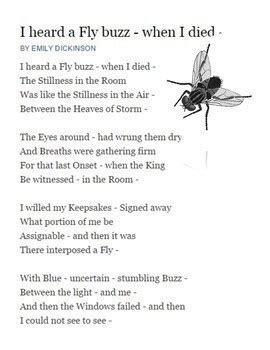 I heard a Fly buzz - when I died -

BY EMILY DICKINSON

I heard a Fly buzz - when I died -
The Stillness in the Room
Was like the Stillness in the Air -
Between the Heaves of Storm -

The Eyes around - had wrung them dry
And Breaths were gathering firm
For that last Onset - when the King
Be witnessed - in the Room -

I willed my Keepsakes - Signed away
What portion of me be
Assignable - and then it was
There interposed a Fly -

With Blue - uncertain - stumbling Buzz -
Between the light - and me -
And then the Windows failed - and then
I could not see to see -